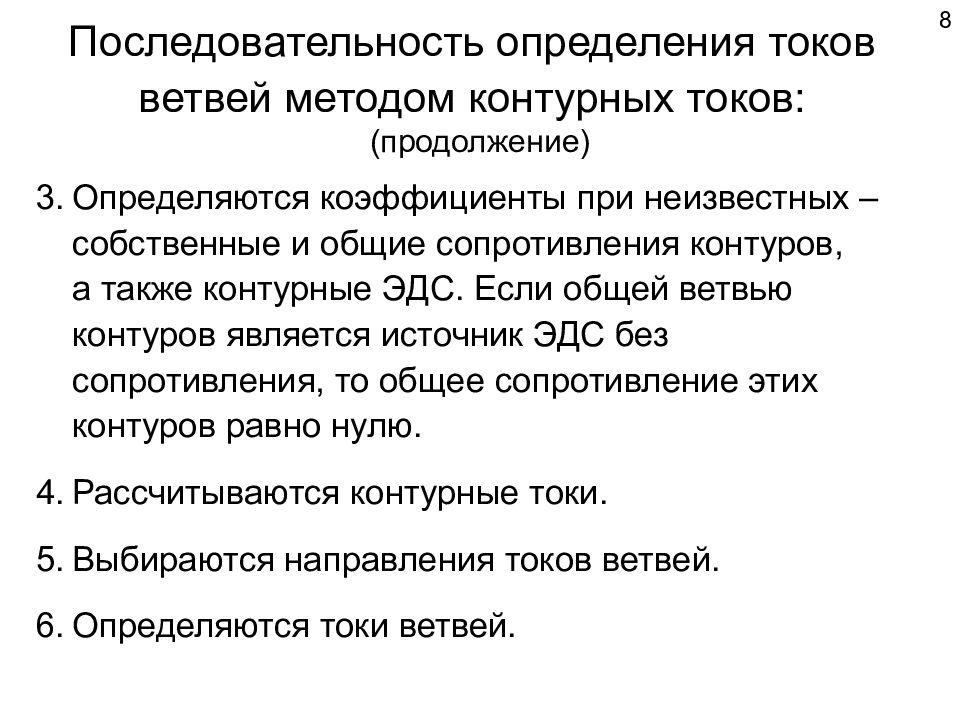 8

Последовательность определения токов ветвей методом контурных токов:
(продолжение)

3. Определяются коэффициенты при неизвестных – собственные и общие сопротивления контуров, а также контурные ЭДС. Если общей ветвью контуров является источник ЭДС без сопротивления, то общее сопротивление этих контуров равно нулю.

4. Рассчитываются контурные токи.

5. Выбираются направления токов ветвей.

6. Определяются токи ветвей.